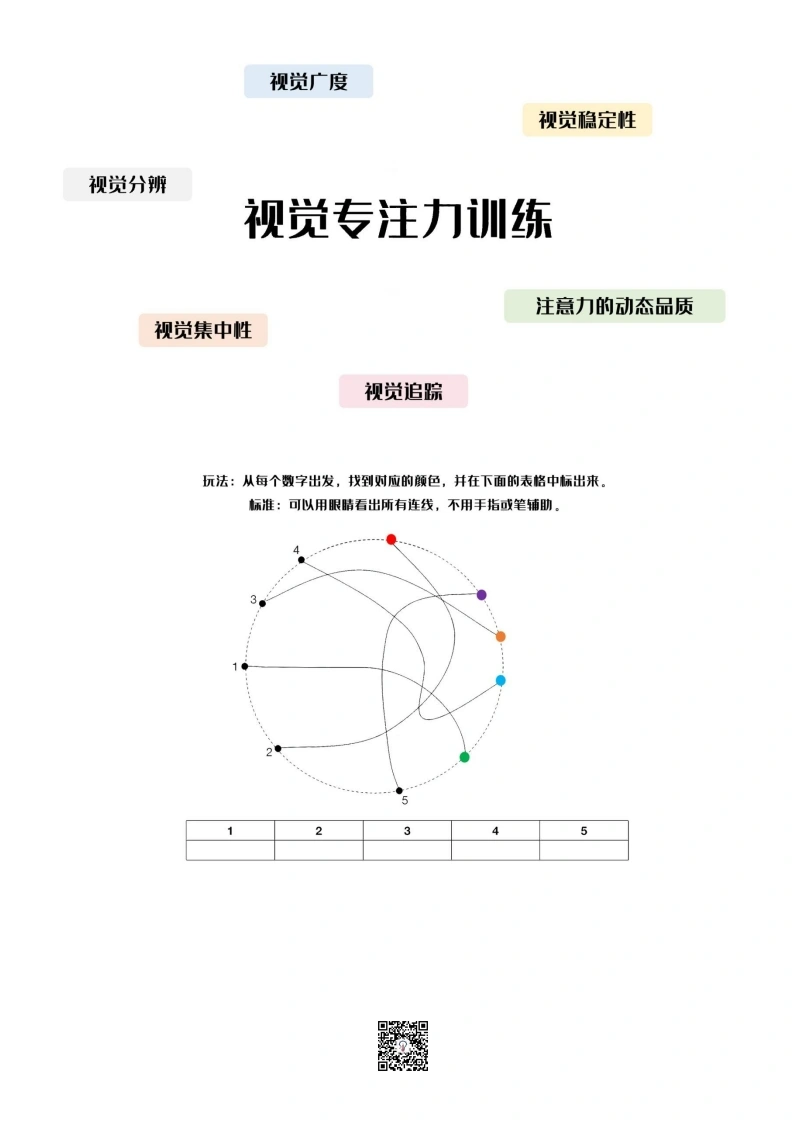 视觉广度

视觉稳定性

视觉分辨

视觉专注力训练

注意力的动态品质

视觉集中性

视觉追踪

玩法：从每个数字出发，找到对应的颜色，并在下面的表格中标出来。
标准：可以用眼睛看出所有连线，不用手指或笔辅助。

4
3
1
2
5

| 1 | 2 | 3 | 4 | 5 |
|---|---|---|---|---|
|  |  |  |  |  |